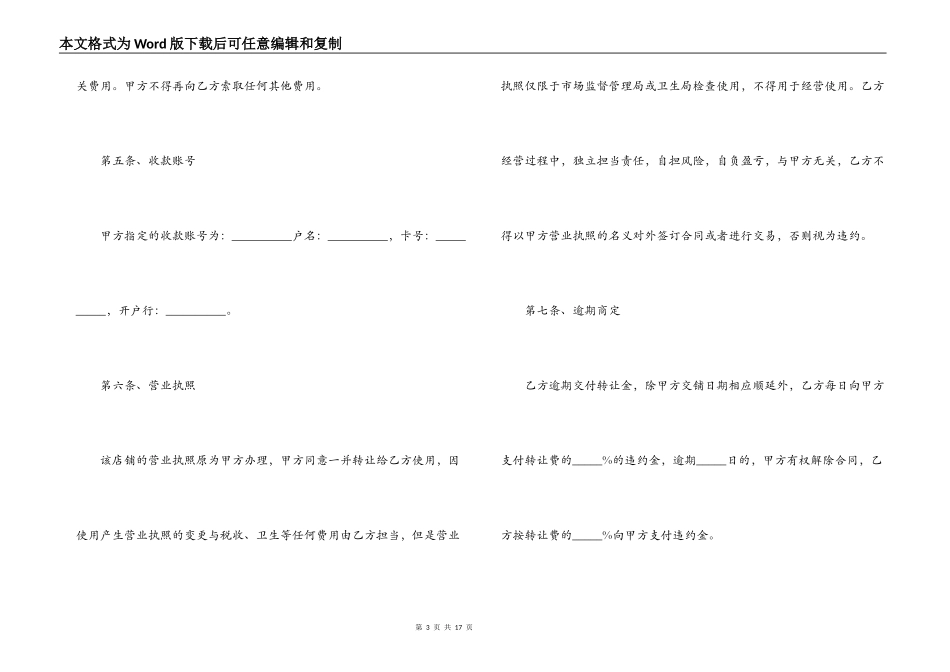 本文格式为Word版下载后可任意编辑和复制

关费用。甲方不得再向乙方索取任何其他费用。

第五条、收款账号

甲方指定的收款账号为：__________户名：__________，卡号：__________，开户行：__________。

第六条、营业执照

该店铺的营业执照原为甲方办理，甲方同意一并转让给乙方使用，因使用产生营业执照的变更与税收、卫生等任何费用由乙方担当，但是营业执照仅限于市场监督管理局或卫生局检查使用，不得用于经营使用。乙方经营过程中，独立担当责任，自担风险，自负盈亏，与甲方无关，乙方不得以甲方营业执照的名义对外签订合同或者进行交易，否则视为违约。

第七条、逾期商定

乙方逾期交付转让金，除甲方交铺日期相应顺延外，乙方每日向甲方支付转让费的_____%的违约金，逾期_____日的，甲方有权解除合同，乙方按转让费的_____%向甲方支付违约金。

第 3 页 共 17 页